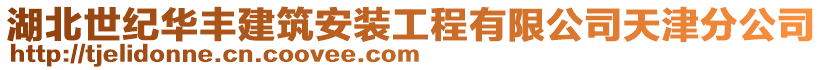 湖北世纪华丰建筑安装工程有限公司天津分公司
http://tjelidonne.cn.coovee.com